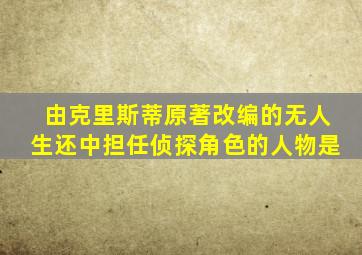 由克里斯蒂原著改编的无人生还中担任侦探角色的人物是